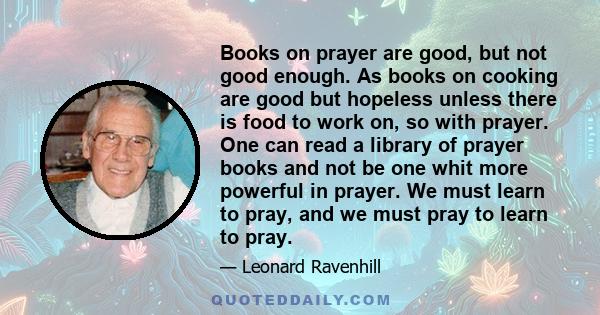 Books on prayer are good, but not good enough. As books on cooking are good but hopeless unless there is food to work on, so with prayer. One can read a library of prayer books and not be one whit more powerful in prayer. We must learn to pray, and we must pray to learn to pray.

— Leonard Ravenhill

QUOTEDDAILY.COM